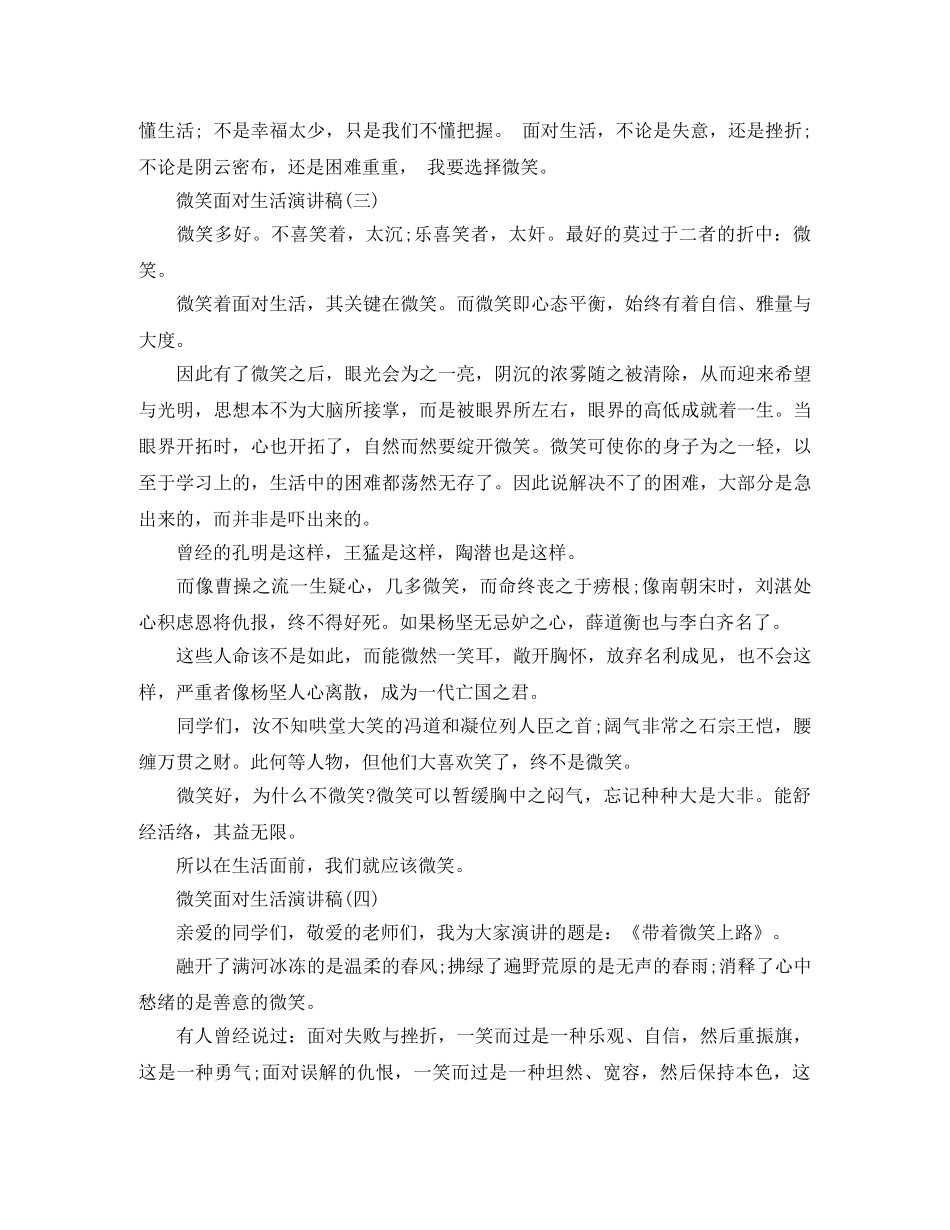 懂生活；不是幸福太少，只是我们不懂把握。 面对生活，不论是失意，还是挫折；不论是阴云密布，还是困难重重， 我要选择微笑。

微笑面对生活演讲稿(三)

微笑多好。不喜笑着，太沉;乐喜笑者，太奸。最好的莫过于二者的折中：微笑。

微笑着面对生活，其关键在微笑。而微笑即心态平衡，始终有着自信、雅量与大度。

因此有了微笑之后，眼光会为之一亮，阴沉的浓雾随之被清除，从而迎来希望与光明，思想本不为大脑所接掌，而是被眼界所左右，眼界的高低成就着一生。当眼界开拓时，心也开拓了，自然而然要绽开微笑。微笑可使你的身子为之一轻，以至于学习上的，生活中的困难都荡然无存了。因此说解决不了的困难，大部分是急出来的，而并非是吓出来的。

曾经的孔明是这样，王猛是这样，陶潜也是这样。

而像曹操之流一生疑心，几多微笑，而命终丧之于痨根;像南朝宋时，刘湛处心积虑恩将仇报，终不得好死。如果杨坚无忌妒之心，薛道衡也与李白齐名了。

这些人命该不是如此，而能微然一笑耳，敞开胸怀，放弃名利成见，也不会这样，严重者像杨坚人心离散，成为一代亡国之君。

同学们，汝不知哄堂大笑的冯道和凝位列人臣之首;阔气非常之石宗王恺，腰缠万贯之财。此何等人物，但他们大喜欢笑了，终不是微笑。

微笑好，为什么不微笑?微笑可以暂缓胸中之闷气，忘记种种大是大非。能舒经活络，其益无限。

所以在生活面前，我们就应该微笑。

微笑面对生活演讲稿(四)

亲爱的同学们，敬爱的老师们，我为大家演讲的题是：《带着微笑上路》。

融开了满河冰冻的是温柔的春风;拂绿了遍野荒原的是无声的春雨;消释了心中愁绪的是善意的微笑。

有人曾经说过：面对失败与挫折，一笑而过是一种乐观、自信，然后重振旗，这是一种勇气;面对误解的仇恨，一笑而过是一种坦然、宽容，然后保持本色，这